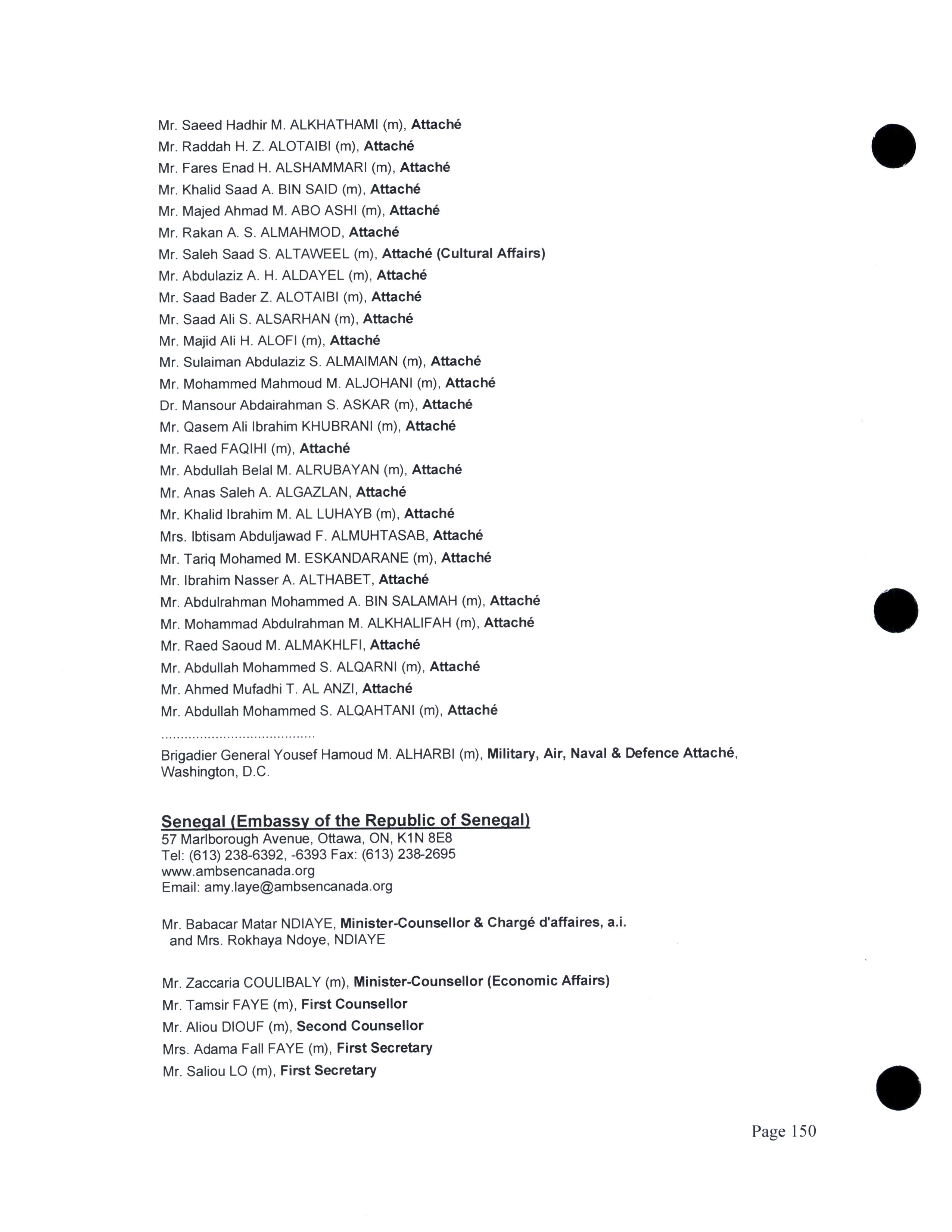 Mr. Saeed Hadhir M. ALKHATHAMI (m), Attaché
Mr. Raddah H. Z. ALOTAIBI (m), Attaché
Mr. Fares Enad H. ALSHAMMARI (m), Attaché
Mr. Khalid Saad A. BIN SAID (m), Attaché
Mr. Majed Ahmad M. ABO ASHI (m), Attaché
Mr. Rakan A. S. ALMAHMOD, Attaché
Mr. Saleh Saad S. ALTAWEEL (m), Attaché (Cultural Affairs)
Mr. Abdulaziz A. H. ALDAYEL (m), Attaché
Mr. Saad Bader Z. ALOTAIBI (m), Attaché
Mr. Saad Ali S. ALSARHAN (m), Attaché
Mr. Majid Ali H. ALOFI (m), Attaché
Mr. Sulaiman Abdulaziz S. ALMAIMAN (m), Attaché
Mr. Mohammed Mahmoud M. ALJOHANI (m), Attaché
Dr. Mansour Abdairahman S. ASKAR (m), Attaché
Mr. Qasem Ali Ibrahim KHUBRANI (m), Attaché
Mr. Raed FAQIHI (m), Attaché
Mr. Abdullah Belal M. ALRUBAYAN (m), Attaché
Mr. Anas Saleh A. ALGAZLAN, Attaché
Mr. Khalid Ibrahim M. AL LUHAYB (m), Attaché
Mrs. Ibtisam Abduljawad F. ALMUHTASAB, Attaché
Mr. Tariq Mohamed M. ESKANDARANE (m), Attaché
Mr. Ibrahim Nasser A. ALTHABET, Attaché
Mr. Abdulrahman Mohammed A. BIN SALAMAH (m), Attaché
Mr. Mohammad Abdulrahman M. ALKHALIFAH (m), Attaché
Mr. Raed Saoud M. ALMAKHLFI, Attaché
Mr. Abdullah Mohammed S. ALQARNI (m), Attaché
Mr. Ahmed Mufadhi T. AL ANZI, Attaché
Mr. Abdullah Mohammed S. ALQAHTANI (m), Attaché
........................................
Brigadier General Yousef Hamoud M. ALHARBI (m), Military, Air, Naval & Defence Attaché, Washington, D.C.

Senegal (Embassy of the Republic of Senegal)
57 Marlborough Avenue, Ottawa, ON, K1N 8E8
Tel: (613) 238-6392, -6393 Fax: (613) 238-2695
www.ambsencanada.org
Email: amy.laye@ambsencanada.org

Mr. Babacar Matar NDIAYE, Minister-Counsellor & Chargé d'affaires, a.i. and Mrs. Rokhaya Ndoye, NDIAYE

Mr. Zaccaria COULIBALY (m), Minister-Counsellor (Economic Affairs)
Mr. Tamsir FAYE (m), First Counsellor
Mr. Aliou DIOUF (m), Second Counsellor
Mrs. Adama Fall FAYE (m), First Secretary
Mr. Saliou LO (m), First Secretary

Page 150